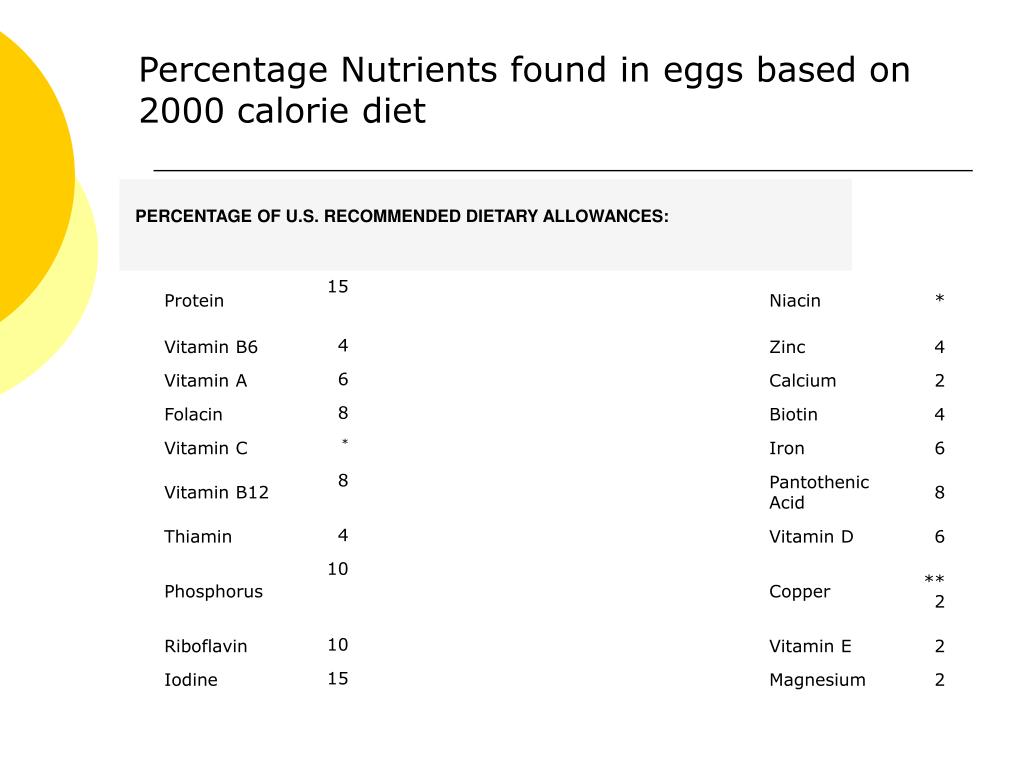 Percentage Nutrients found in eggs based on 2000 calorie diet

PERCENTAGE OF U.S. RECOMMENDED DIETARY ALLOWANCES:

| | | | |
|---|---|---|---|
| Protein | 15 | Niacin | * |
| Vitamin B6 | 4 | Zinc | 4 |
| Vitamin A | 6 | Calcium | 2 |
| Folacin | 8 | Biotin | 4 |
| Vitamin C | * | Iron | 6 |
| Vitamin B12 | 8 | Pantothenic Acid | 8 |
| Thiamin | 4 | Vitamin D | 6 |
| Phosphorus | 10 | Copper | ** 2 |
| Riboflavin | 10 | Vitamin E | 2 |
| Iodine | 15 | Magnesium | 2 |